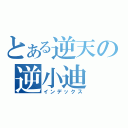 とある逆天の
逆小迪
インデックス